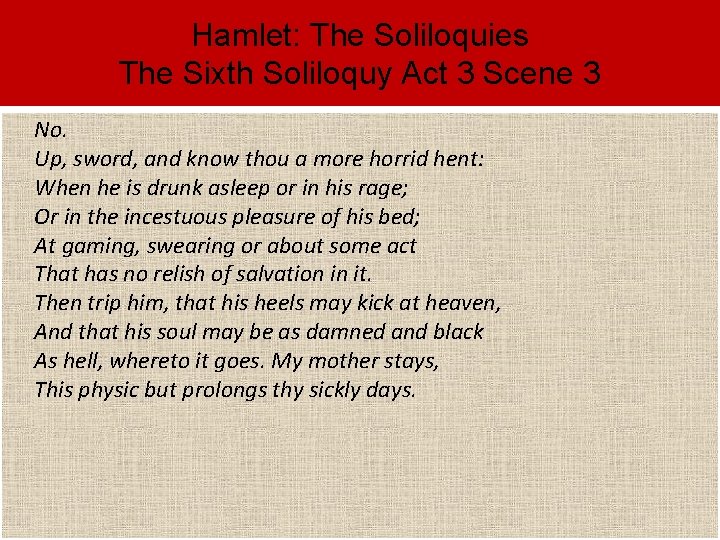 Hamlet: The Soliloquies
The Sixth Soliloquy Act 3 Scene 3

No.
Up, sword, and know thou a more horrid hent:
When he is drunk asleep or in his rage;
Or in the incestuous pleasure of his bed;
At gaming, swearing or about some act
That has no relish of salvation in it.
Then trip him, that his heels may kick at heaven,
And that his soul may be as damned and black
As hell, whereto it goes. My mother stays,
This physic but prolongs thy sickly days.